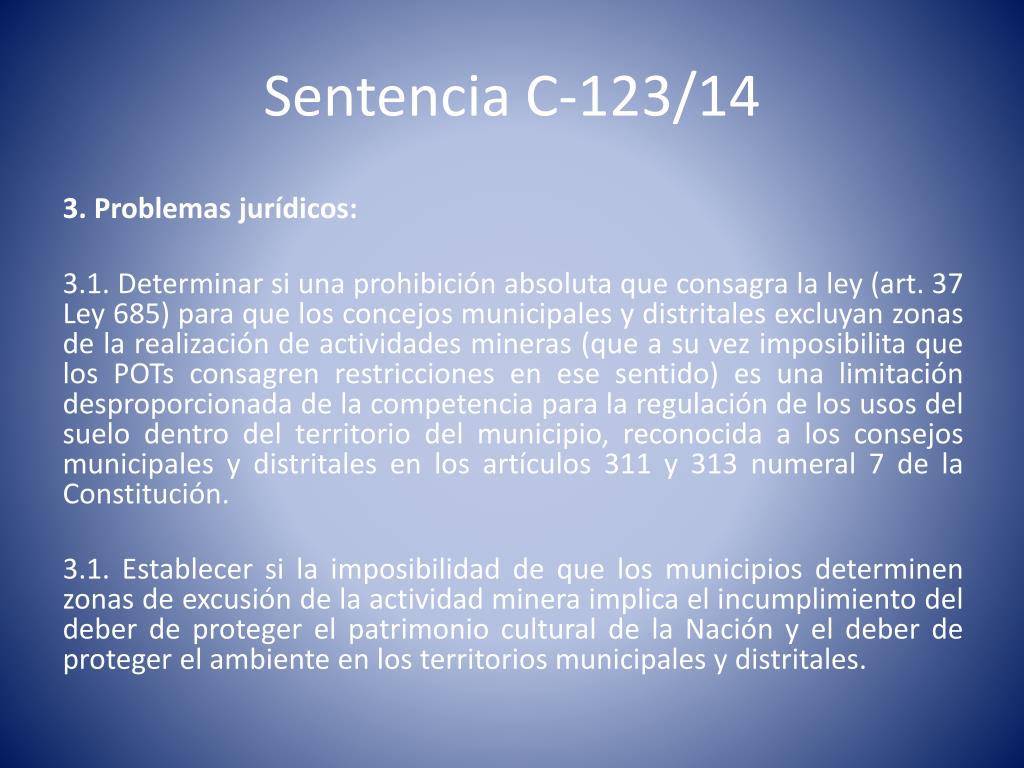 Sentencia C-123/14

3. Problemas jurídicos:

3.1. Determinar si una prohibición absoluta que consagra la ley (art. 37 Ley 685) para que los concejos municipales y distritales excluyan zonas de la realización de actividades mineras (que a su vez imposibilita que los POTs consagren restricciones en ese sentido) es una limitación desproporcionada de la competencia para la regulación de los usos del suelo dentro del territorio del municipio, reconocida a los consejos municipales y distritales en los artículos 311 y 313 numeral 7 de la Constitución.

3.1. Establecer si la imposibilidad de que los municipios determinen zonas de excusión de la actividad minera implica el incumplimiento del deber de proteger el patrimonio cultural de la Nación y el deber de proteger el ambiente en los territorios municipales y distritales.